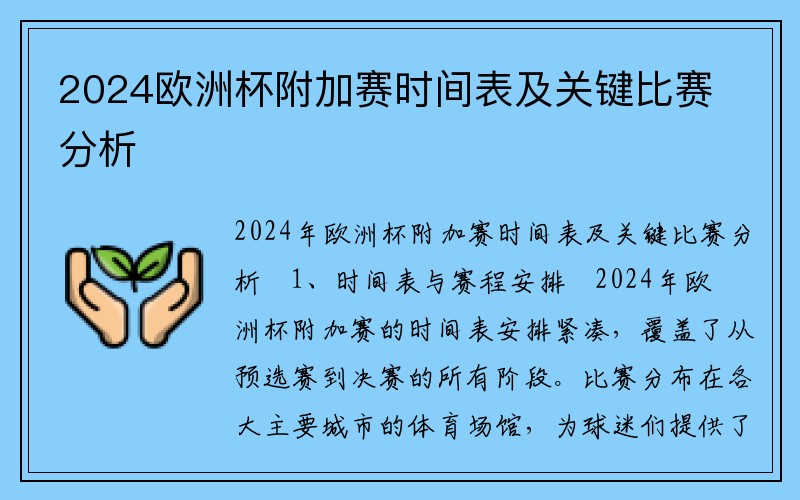 2024欧洲杯附加赛时间表及关键比赛分析

2024年欧洲杯附加赛时间表及关键比赛分析 1、时间表与赛程安排 2024年欧洲杯附加赛的时间表安排紧凑，覆盖了从预选赛到决赛的所有阶段。比赛分布在各大主要城市的体育场馆，为球迷们提供了